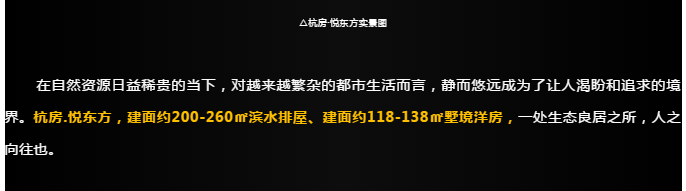 △杭房·悦东方实景图

在自然资源日益稀贵的当下，对越来越繁杂的都市生活而言，静而悠远成为了让人渴盼和追求的境界。杭房.悦东方，建面约200-260㎡滨水排屋、建面约118-138㎡墅境洋房，一处生态良居之所，人之向往也。